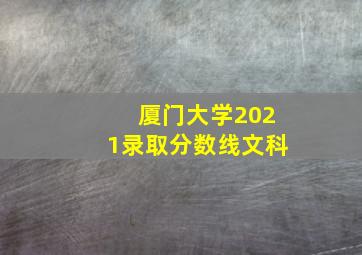 厦门大学2021录取分数线文科